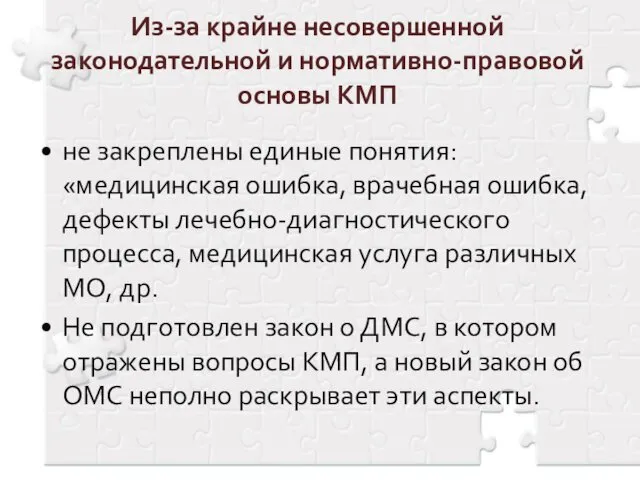 Из-за крайне несовершенной законодательной и нормативно-правовой основы КМП

• не закреплены единые понятия: «медицинская ошибка, врачебная ошибка, дефекты лечебно-диагностического процесса, медицинская услуга различных МО, др.

• Не подготовлен закон о ДМС, в котором отражены вопросы КМП, а новый закон об ОМС неполно раскрывает эти аспекты.